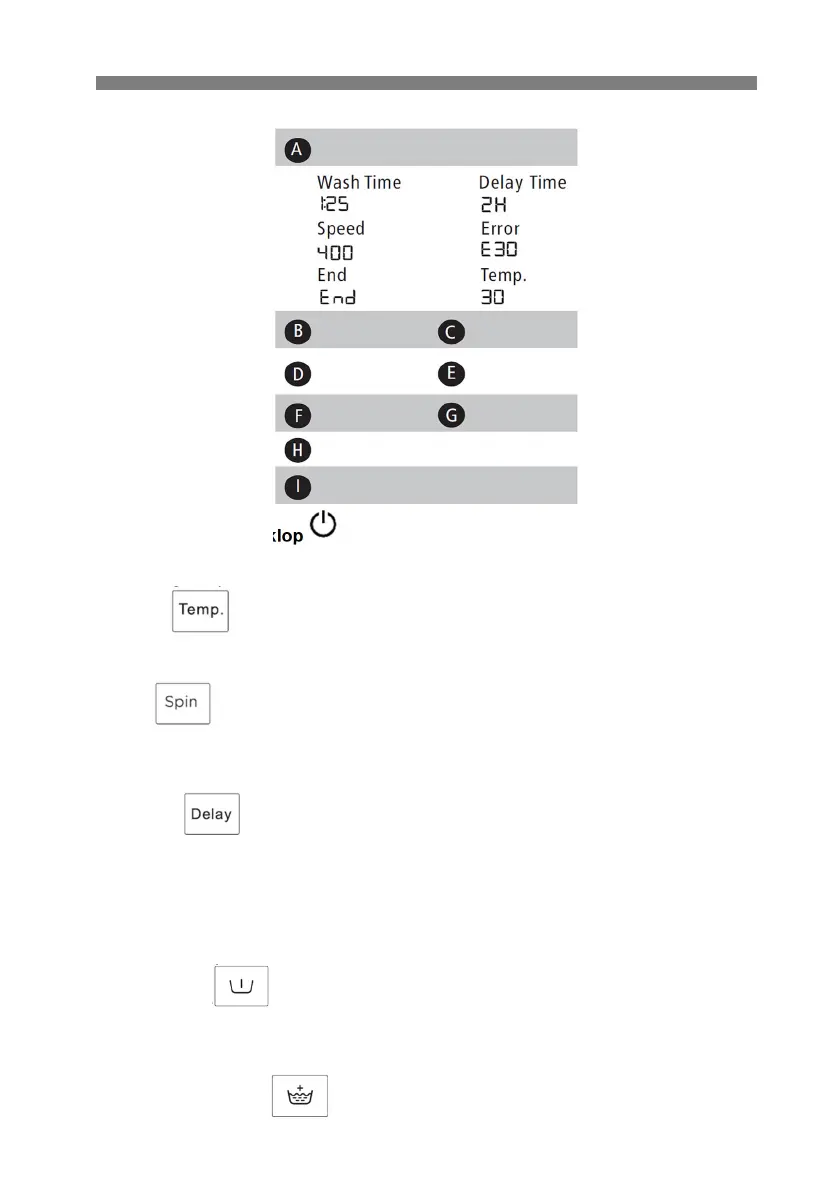 A

Wash Time
1:25
Speed
400
End
End

Delay Time
2H
Error
E30
Temp.
30

B C

D E

F G

H

I

klop

Temp.

Spin

Delay